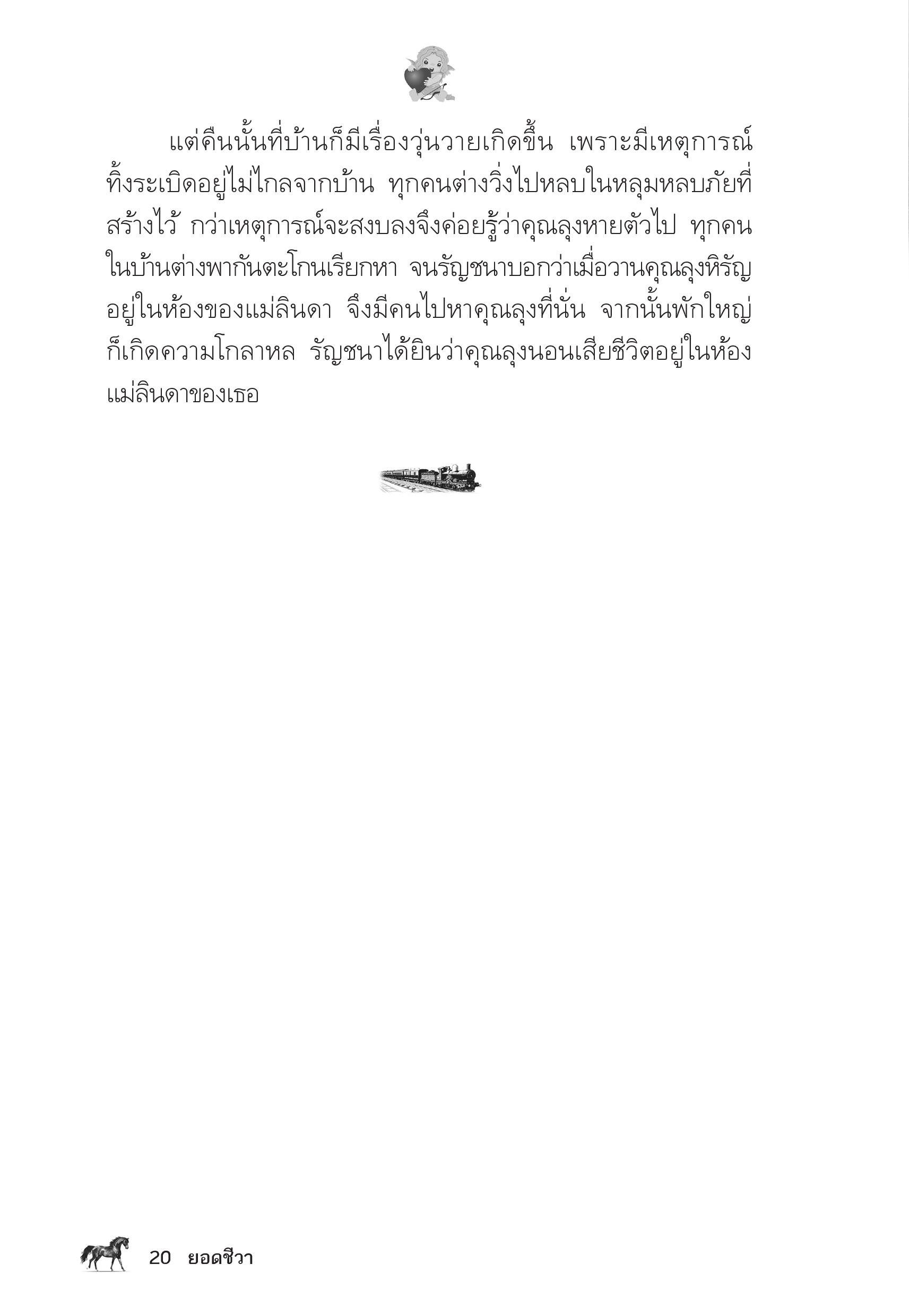 แต่คืนนั้นที่บ้านก็มีเรื่องวุ่นวายเกิดขึ้น เพราะมีเหตุการณ์ทิ้งระเบิดอยู่ไม่ไกลจากบ้าน ทุกคนต่างวิ่งไปหลบในหลุมหลบภัยที่สร้างไว้ กว่าเหตุการณ์จะสงบลงจึงค่อยรู้ว่าคุณลุงหายตัวไป ทุกคนในบ้านต่างพากันตะโกนเรียกหา จนรัญชนาบอกว่าเมื่อวานคุณลุงหิรัญอยู่ในห้องของแม่ลินดา จึงมีคนไปหาคุณลุงที่นั่น จากนั้นพักใหญ่ก็เกิดความโกลาหล รัญชนาได้ยินว่าคุณลุงนอนเสียชีวิตอยู่ในห้องแม่ลินดาของเธอ

20 ยอดชีวา